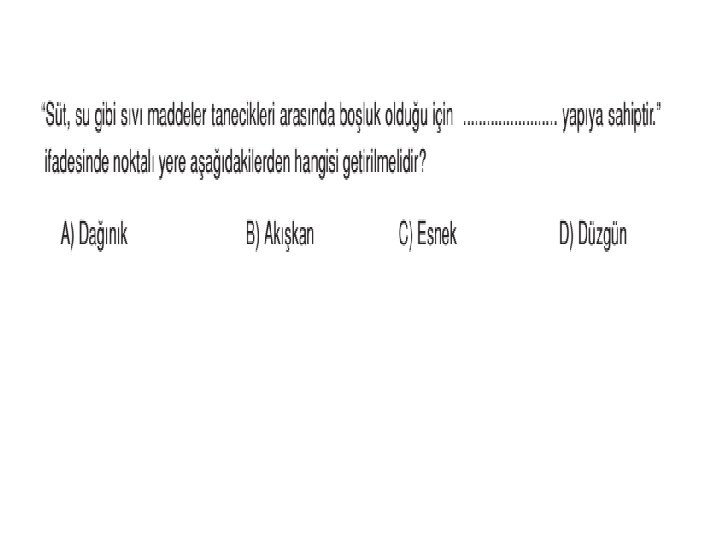 "Süt, su gibi sıvı maddeler tanecikleri arasında boşluk olduğu için ____ yapıya sahiptir."

ifadesinde noktalı yere aşağıdakilerden hangisi getirilmelidir?

A) Dağınık B) Akışkan C) Esnek D) Düzgün